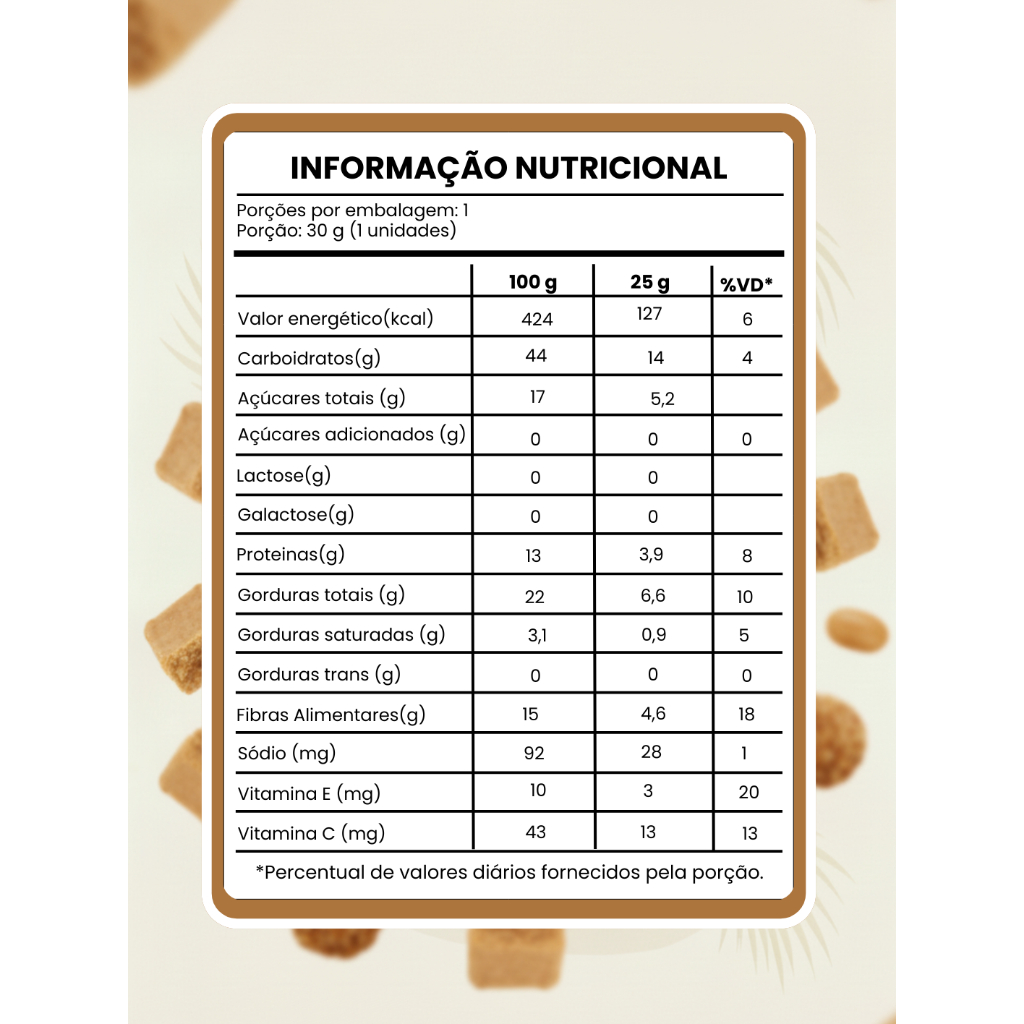 INFORMAÇÃO NUTRICIONAL

Porções por embalagem: 1
Porção: 30 g (1 unidades)

| | 100 g | 25 g | %VD* |
|---|---|---|---|
| Valor energético(kcal) | 424 | 127 | 6 |
| Carboidratos(g) | 44 | 14 | 4 |
| Açúcares totais (g) | 17 | 5,2 | |
| Açúcares adicionados (g) | 0 | 0 | 0 |
| Lactose(g) | 0 | 0 | |
| Galactose(g) | 0 | 0 | |
| Proteinas(g) | 13 | 3,9 | 8 |
| Gorduras totais (g) | 22 | 6,6 | 10 |
| Gorduras saturadas (g) | 3,1 | 0,9 | 5 |
| Gorduras trans (g) | 0 | 0 | 0 |
| Fibras Alimentares(g) | 15 | 4,6 | 18 |
| Sódio (mg) | 92 | 28 | 1 |
| Vitamina E (mg) | 10 | 3 | 20 |
| Vitamina C (mg) | 43 | 13 | 13 |

*Percentual de valores diários fornecidos pela porção.